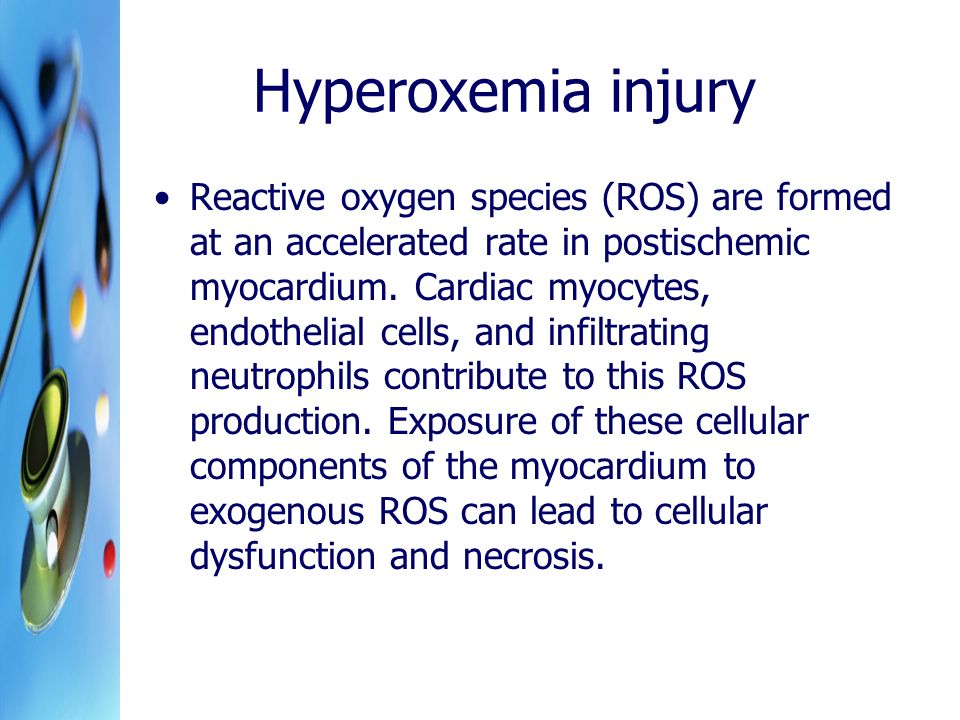 Hyperoxemia injury

• Reactive oxygen species (ROS) are formed at an accelerated rate in postischemic myocardium. Cardiac myocytes, endothelial cells, and infiltrating neutrophils contribute to this ROS production. Exposure of these cellular components of the myocardium to exogenous ROS can lead to cellular dysfunction and necrosis.